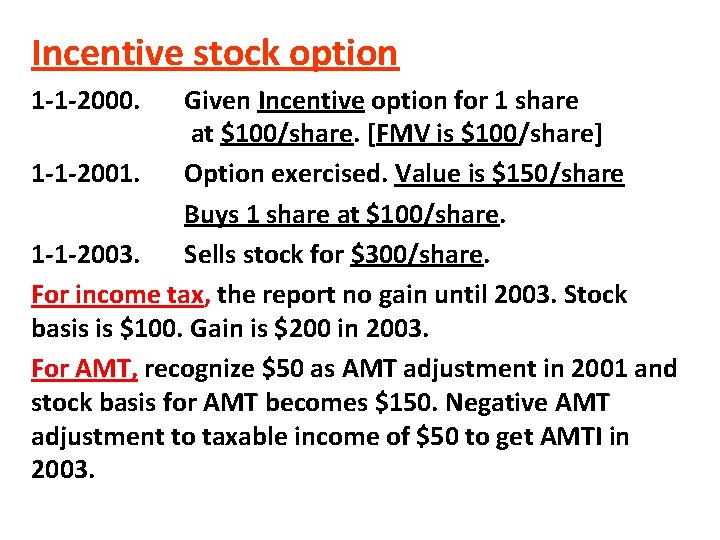 Incentive stock option

1-1-2000. Given Incentive option for 1 share at $100/share. [FMV is $100/share]

1-1-2001. Option exercised. Value is $150/share

Buys 1 share at $100/share.

1-1-2003. Sells stock for $300/share.

For income tax, the report no gain until 2003. Stock basis is $100. Gain is $200 in 2003.

For AMT, recognize $50 as AMT adjustment in 2001 and stock basis for AMT becomes $150. Negative AMT adjustment to taxable income of $50 to get AMTI in 2003.